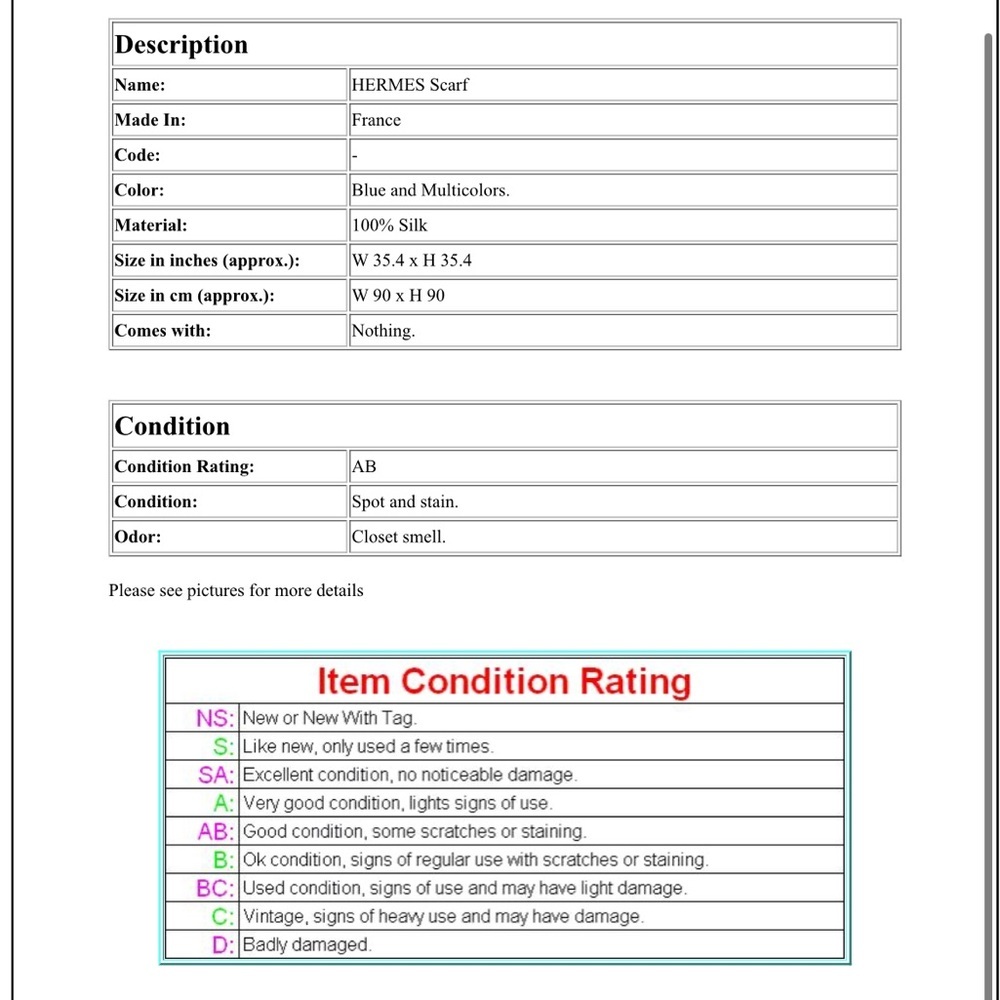 | Description | |
|---|---|
| Name: | HERMES Scarf |
| Made In: | France |
| Code: | - |
| Color: | Blue and Multicolors. |
| Material: | 100% Silk |
| Size in inches (approx.): | W 35.4 x H 35.4 |
| Size in cm (approx.): | W 90 x H 90 |
| Comes with: | Nothing. |

| Condition | |
|---|---|
| Condition Rating: | AB |
| Condition: | Spot and stain. |
| Odor: | Closet smell. |

Please see pictures for more details

| Item Condition Rating | |
|---|---|
| NS: | New or New With Tag. |
| S: | Like new, only used a few times. |
| SA: | Excellent condition, no noticeable damage. |
| A: | Very good condition, lights signs of use. |
| AB: | Good condition, some scratches or staining. |
| B: | Ok condition, signs of regular use with scratches or staining. |
| BC: | Used condition, signs of use and may have light damage. |
| C: | Vintage, signs of heavy use and may have damage. |
| D: | Badly damaged. |